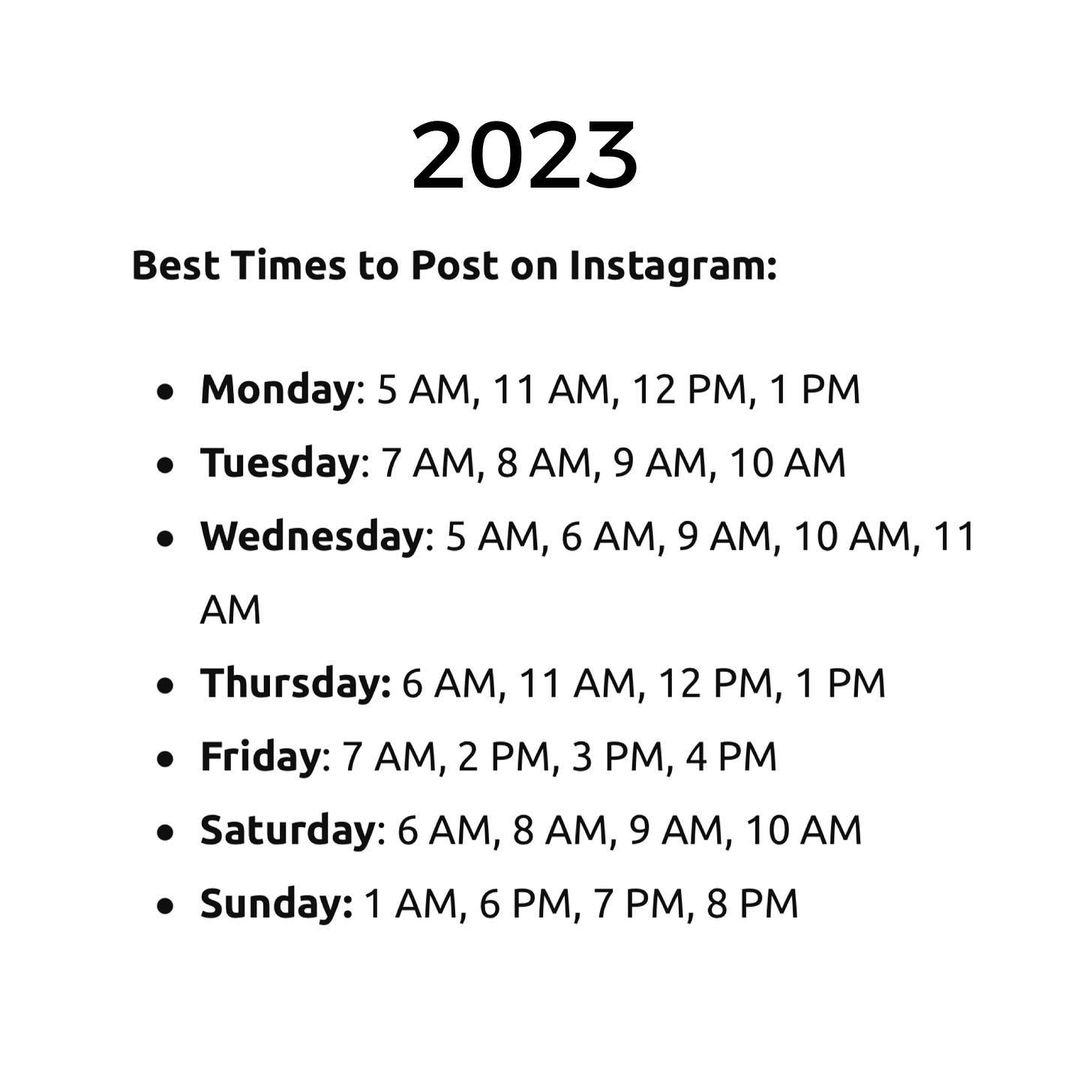 2023

Best Times to Post on Instagram:

- Monday: 5 AM, 11 AM, 12 PM, 1 PM
- Tuesday: 7 AM, 8 AM, 9 AM, 10 AM
- Wednesday: 5 AM, 6 AM, 9 AM, 10 AM, 11 AM
- Thursday: 6 AM, 11 AM, 12 PM, 1 PM
- Friday: 7 AM, 2 PM, 3 PM, 4 PM
- Saturday: 6 AM, 8 AM, 9 AM, 10 AM
- Sunday: 1 AM, 6 PM, 7 PM, 8 PM